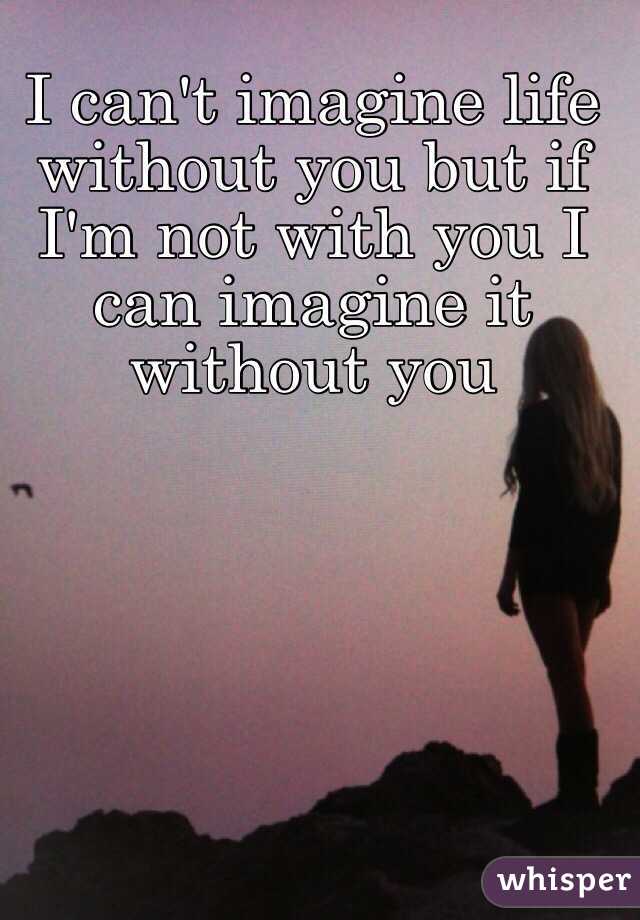 I can't imagine life without you but if I'm not with you I can imagine it without you

whisper